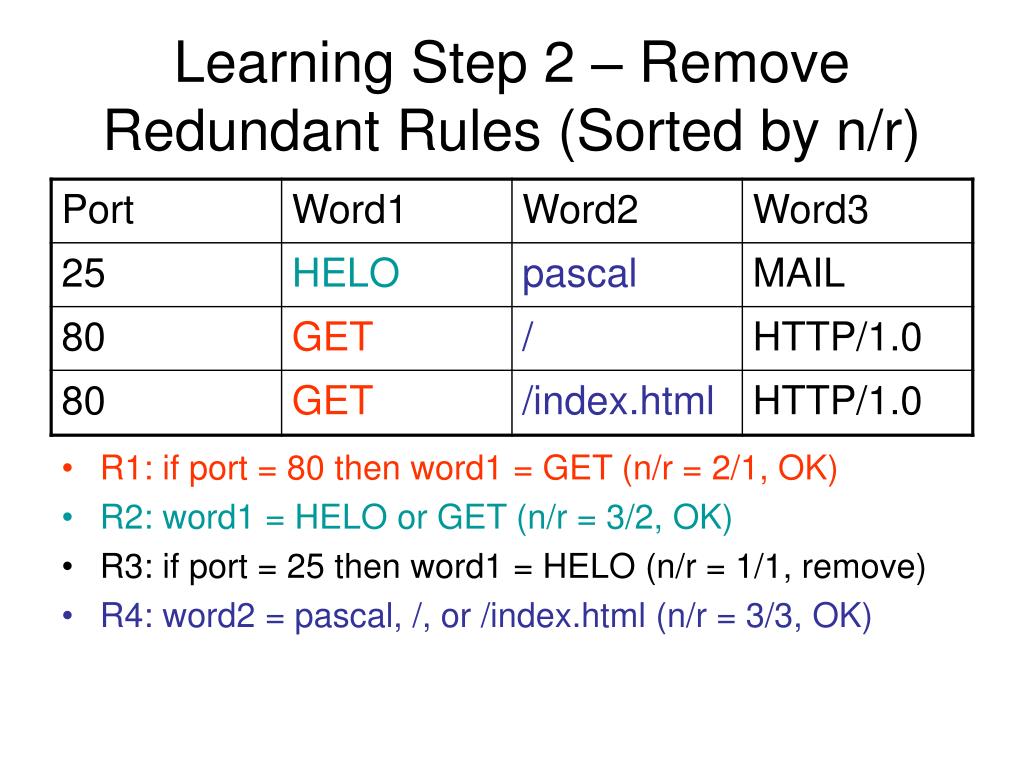 Learning Step 2 – Remove Redundant Rules (Sorted by n/r)

| Port | Word1 | Word2 | Word3 |
|---|---|---|---|
| 25 | HELO | pascal | MAIL |
| 80 | GET | / | HTTP/1.0 |
| 80 | GET | /index.html | HTTP/1.0 |

• R1: if port = 80 then word1 = GET (n/r = 2/1, OK)
• R2: word1 = HELO or GET (n/r = 3/2, OK)
• R3: if port = 25 then word1 = HELO (n/r = 1/1, remove)
• R4: word2 = pascal, /, or /index.html (n/r = 3/3, OK)